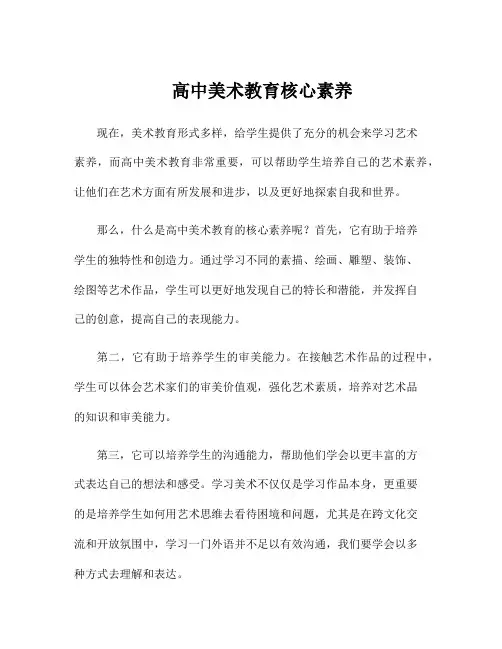 高中美术教育核心素养

现在，美术教育形式多样，给学生提供了充分的机会来学习艺术素养，而高中美术教育非常重要，可以帮助学生培养自己的艺术素养，让他们在艺术方面有所发展和进步，以及更好地探索自我和世界。

那么，什么是高中美术教育的核心素养呢？首先，它有助于培养学生的独特性和创造力。通过学习不同的素描、绘画、雕塑、装饰、绘图等艺术作品，学生可以更好地发现自己的特长和潜能，并发挥自己的创意，提高自己的表现能力。

第二，它有助于培养学生的审美能力。在接触艺术作品的过程中，学生可以体会艺术家们的审美价值观，强化艺术素质，培养对艺术品的知识和审美能力。

第三，它可以培养学生的沟通能力，帮助他们学会以更丰富的方式表达自己的想法和感受。学习美术不仅仅是学习作品本身，更重要的是培养学生如何用艺术思维去看待困境和问题，尤其是在跨文化交流和开放氛围中，学习一门外语并不足以有效沟通，我们要学会以多种方式去理解和表达。